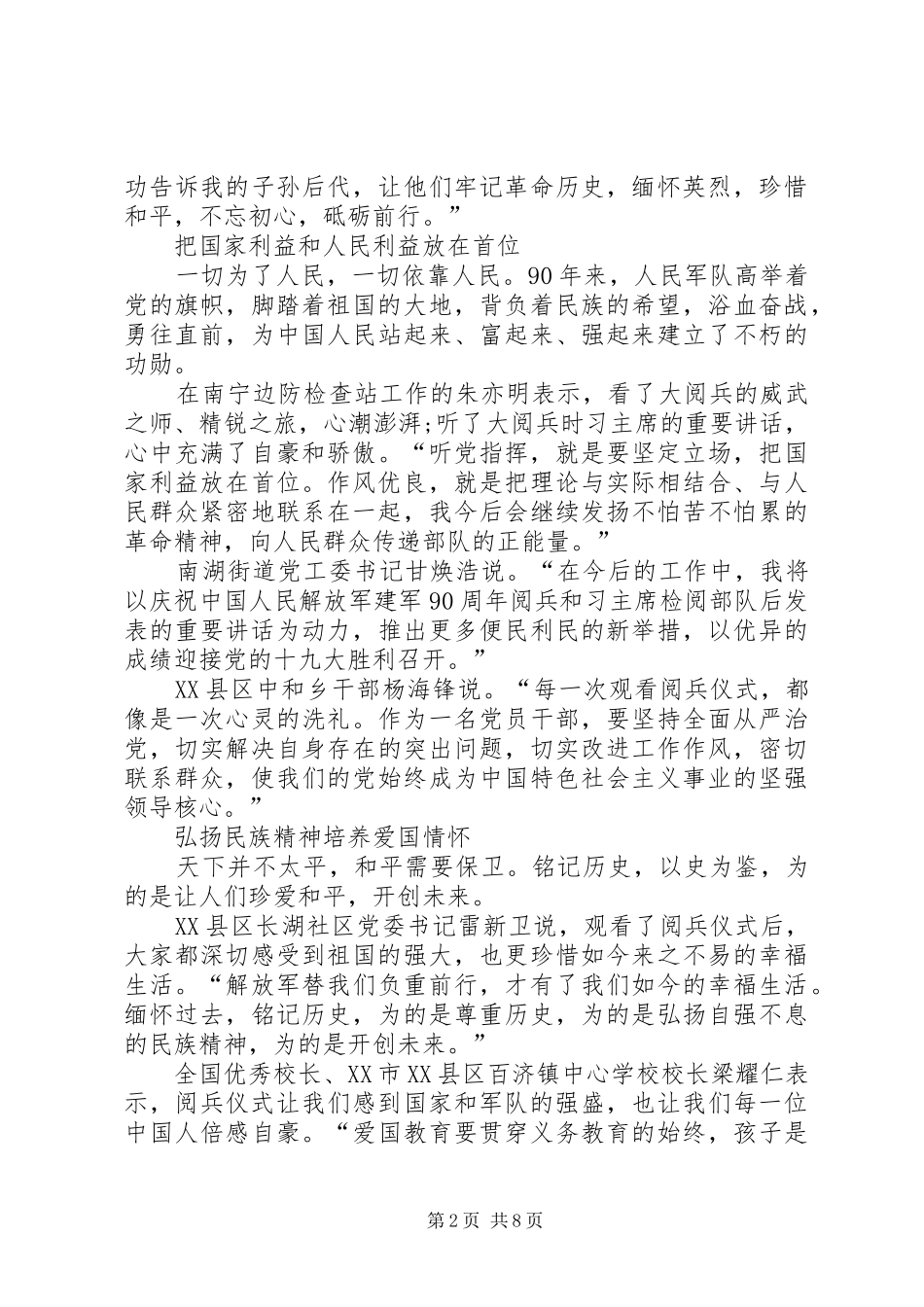 功告诉我的子孙后代，让他们牢记革命历史，缅怀英烈，珍惜和平，不忘初心，砥砺前行。”

把国家利益和人民利益放在首位

一切为了人民，一切依靠人民。90年来，人民军队高举着党的旗帜，脚踏着祖国的大地，背负着民族的希望，浴血奋战，勇往直前，为中国人民站起来、富起来、强起来建立了不朽的功勋。

在南宁边防检查站工作的朱亦明表示，看了大阅兵的威武之师、精锐之旅，心潮澎湃;听了大阅兵时习主席的重要讲话，心中充满了自豪和骄傲。“听党指挥，就是要坚定立场，把国家利益放在首位。作风优良，就是把理论与实际相结合、与人民群众紧密地联系在一起，我今后会继续发扬不怕苦不怕累的革命精神，向人民群众传递部队的正能量。”

南湖街道党工委书记甘焕浩说。“在今后的工作中，我将以庆祝中国人民解放军建军90周年阅兵和习主席检阅部队后发表的重要讲话为动力，推出更多便民利民的新举措，以优异的成绩迎接党的十九大胜利召开。”

XX县区中和乡干部杨海锋说。“每一次观看阅兵仪式，都像是一次心灵的洗礼。作为一名党员干部，要坚持全面从严治党，切实解决自身存在的突出问题，切实改进工作作风，密切联系群众，使我们的党始终成为中国特色社会主义事业的坚强领导核心。”

弘扬民族精神培养爱国情怀

天下并不太平，和平需要保卫。铭记历史，以史为鉴，为的是让人们珍爱和平，开创未来。

XX县区长湖社区党委书记雷新卫说，观看了阅兵仪式后，大家都深切感受到祖国的强大，也更珍惜如今来之不易的幸福生活。“解放军替我们负重前行，才有了我们如今的幸福生活。缅怀过去，铭记历史，为的是尊重历史，为的是弘扬自强不息的民族精神，为的是开创未来。”

全国优秀校长、XX市XX县区百济镇中心学校校长梁耀仁表示，阅兵仪式让我们感到国家和军队的强盛，也让我们每一位中国人倍感自豪。“爱国教育要贯穿义务教育的始终，孩子是

第2页 共8页